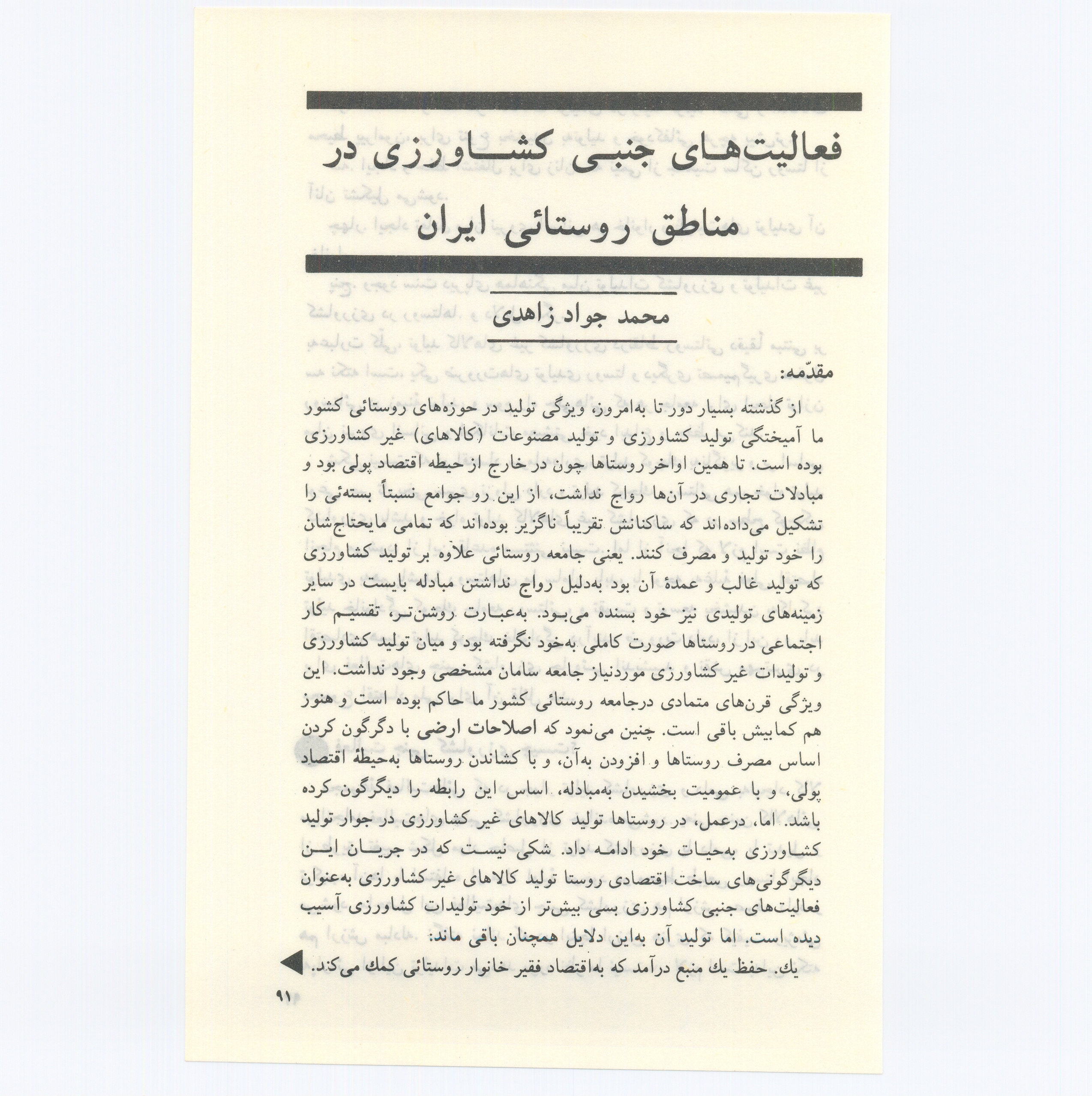 فعالیت‌های جنبی کشاورزی در مناطق روستائی ایران

محمد جواد زاهدی

مقدّمه:

از گذشته بسیار دور تا به‌امروز، ویژگی تولید در حوزه‌های روستائی کشور ما آمیختگی تولید کشاورزی و تولید مصنوعات (کالاهای) غیر کشاورزی بوده است. تا همین اواخر روستاها چون در خارج از حیطه اقتصاد پولی بود و مبادلات تجاری در آن‌ها رواج نداشت، از این رو جوامع نسبتاً بسته‌ئی را تشکیل می‌داده‌اند که ساکنانش تقریباً ناگزیر بوده‌اند که تمامی مایحتاج‌شان را خود تولید و مصرف کنند. یعنی جامعه روستائی علاوه بر تولید کشاورزی که تولید غالب و عمدهٔ آن بود به‌دلیل رواج نداشتن مبادله بایست در سایر زمینه‌های تولیدی نیز خود بسنده می‌بود. به‌عبارت روشن‌تر، تقسیم کار اجتماعی در روستاها صورت کاملی به‌خود نگرفته بود و میان تولید کشاورزی و تولیدات غیر کشاورزی موردنیاز جامعه سامان مشخصی وجود نداشت. این ویژگی قرن‌های متمادی درجامعه روستائی کشور ما حاکم بوده است و هنوز هم کمابیش باقی است. چنین می‌نمود که اصلاحات ارضی با دگرگون کردن اساس مصرف روستاها و افزودن به‌آن، و با کشاندن روستاها به‌حیطهٔ اقتصاد پولی، و با عمومیت بخشیدن به‌مبادله، اساس این رابطه را دیگرگون کرده باشد. اما، درعمل، در روستاها تولید کالاهای غیر کشاورزی در جوار تولید کشاورزی به‌حیات خود ادامه داد. شکی نیست که در جریان این دیگرگونی‌های ساخت اقتصادی روستا تولید کالاهای غیر کشاورزی به‌عنوان فعالیت‌های جنبی کشاورزی بسی بیش‌تر از خود تولیدات کشاورزی آسیب دیده است. اما تولید آن به‌این دلایل همچنان باقی ماند:

یك. حفظ یك منبع درآمد که به‌اقتصاد فقیر خانوار روستائی کمك می‌کند.

۹۱